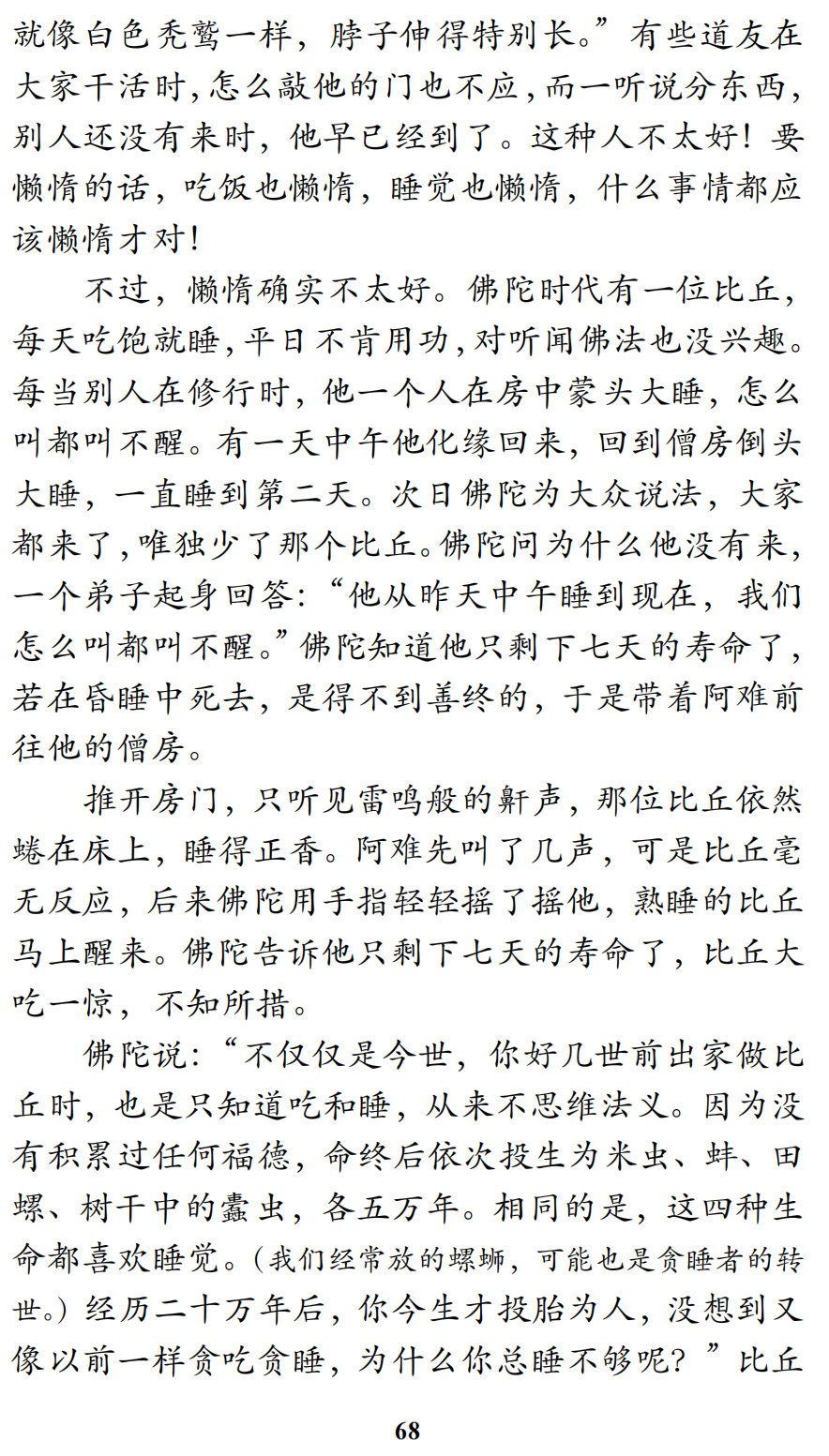 就像白色秃鹫一样，脖子伸得特别长。”有些道友在大家干活时，怎么敲他的门也不应，而一听说分东西，别人还没有来时，他早已经到了。这种人不太好！要懒惰的话，吃饭也懒惰，睡觉也懒惰，什么事情都应该懒惰才对！

不过，懒惰确实不太好。佛陀时代有一位比丘，每天吃饱就睡，平日不肯用功，对听闻佛法也没兴趣。每当别人在修行时，他一个人在房中蒙头大睡，怎么叫都叫不醒。有一天中午他化缘回来，回到僧房倒头大睡，一直睡到第二天。次日佛陀为大众说法，大家都来了，唯独少了那个比丘。佛陀问为什么他没有来，一个弟子起身回答：“他从昨天中午睡到现在，我们怎么叫都叫不醒。”佛陀知道他只剩下七天的寿命了，若在昏睡中死去，是得不到善终的，于是带着阿难前往他的僧房。

推开房门，只听见雷鸣般的鼾声，那位比丘依然蜷在床上，睡得正香。阿难先叫了几声，可是比丘毫无反应，后来佛陀用手指轻轻摇了摇他，熟睡的比丘马上醒来。佛陀告诉他只剩下七天的寿命了，比丘大吃一惊，不知所措。

佛陀说：“不仅仅是今世，你好几世前出家做比丘时，也是只知道吃和睡，从来不思维法义。因为没有积累过任何福德，命终后依次投生为米虫、蚌、田螺、树干中的蠹虫，各五万年。相同的是，这四种生命都喜欢睡觉。(我们经常放的螺蛳，可能也是贪睡者的转世。)经历二十万年后，你今生才投胎为人，没想到又像以前一样贪吃贪睡，为什么你总睡不够呢？”比丘

68